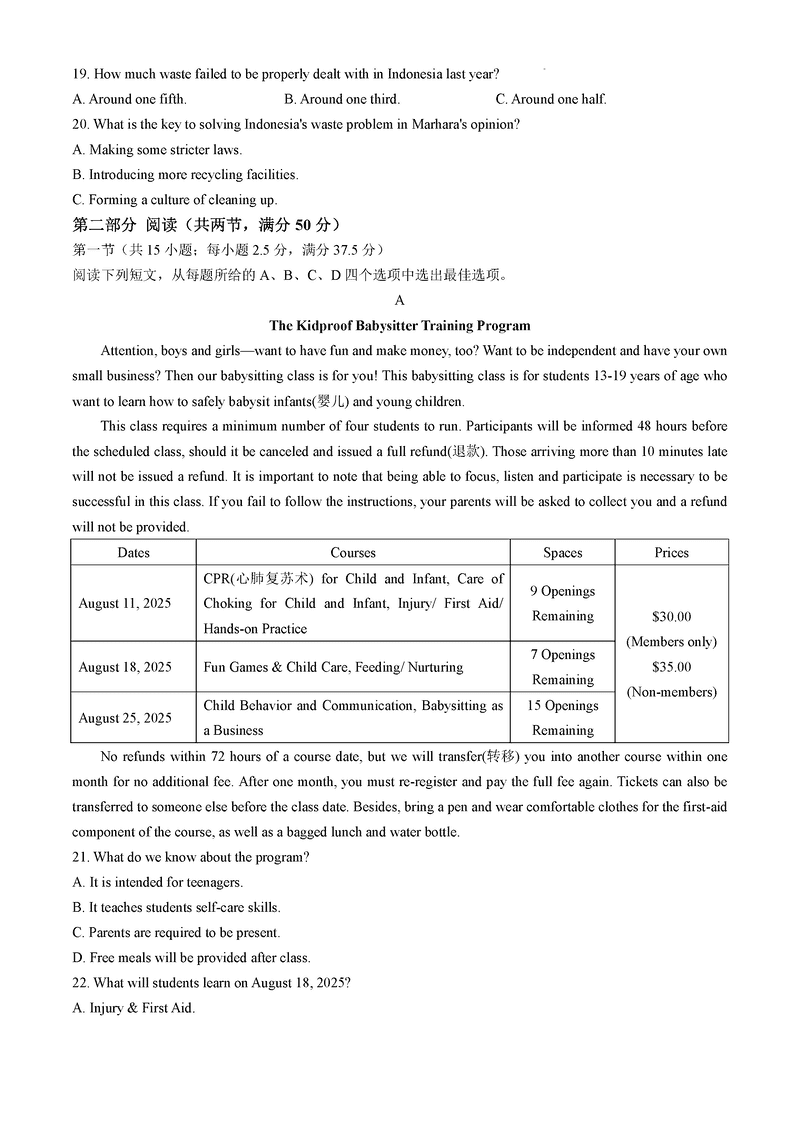 19. How much waste failed to be properly dealt with in Indonesia last year?

A. Around one fifth.
B. Around one third.
C. Around one half.

20. What is the key to solving Indonesia's waste problem in Marhara's opinion?

A. Making some stricter laws.
B. Introducing more recycling facilities.
C. Forming a culture of cleaning up.

第二部分 阅读（共两节，满分 50 分）

第一节（共 15 小题；每小题 2.5 分，满分 37.5 分）

阅读下列短文，从每题所给的 A、B、C、D 四个选项中选出最佳选项。

A

The Kidproof Babysitter Training Program

Attention, boys and girls—want to have fun and make money, too? Want to be independent and have your own small business? Then our babysitting class is for you! This babysitting class is for students 13-19 years of age who want to learn how to safely babysit infants(婴儿) and young children.

This class requires a minimum number of four students to run. Participants will be informed 48 hours before the scheduled class, should it be canceled and issued a full refund(退款). Those arriving more than 10 minutes late will not be issued a refund. It is important to note that being able to focus, listen and participate is necessary to be successful in this class. If you fail to follow the instructions, your parents will be asked to collect you and a refund will not be provided.

| Dates | Courses | Spaces | Prices |
|---|---|---|---|
| August 11, 2025 | CPR(心肺复苏术) for Child and Infant, Care of Choking for Child and Infant, Injury/ First Aid/ Hands-on Practice | 9 Openings Remaining | $30.00 (Members only) $35.00 (Non-members) |
| August 18, 2025 | Fun Games & Child Care, Feeding/ Nurturing | 7 Openings Remaining | |
| August 25, 2025 | Child Behavior and Communication, Babysitting as a Business | 15 Openings Remaining | |

No refunds within 72 hours of a course date, but we will transfer(转移) you into another course within one month for no additional fee. After one month, you must re-register and pay the full fee again. Tickets can also be transferred to someone else before the class date. Besides, bring a pen and wear comfortable clothes for the first-aid component of the course, as well as a bagged lunch and water bottle.

21. What do we know about the program?

A. It is intended for teenagers.
B. It teaches students self-care skills.
C. Parents are required to be present.
D. Free meals will be provided after class.

22. What will students learn on August 18, 2025?

A. Injury & First Aid.